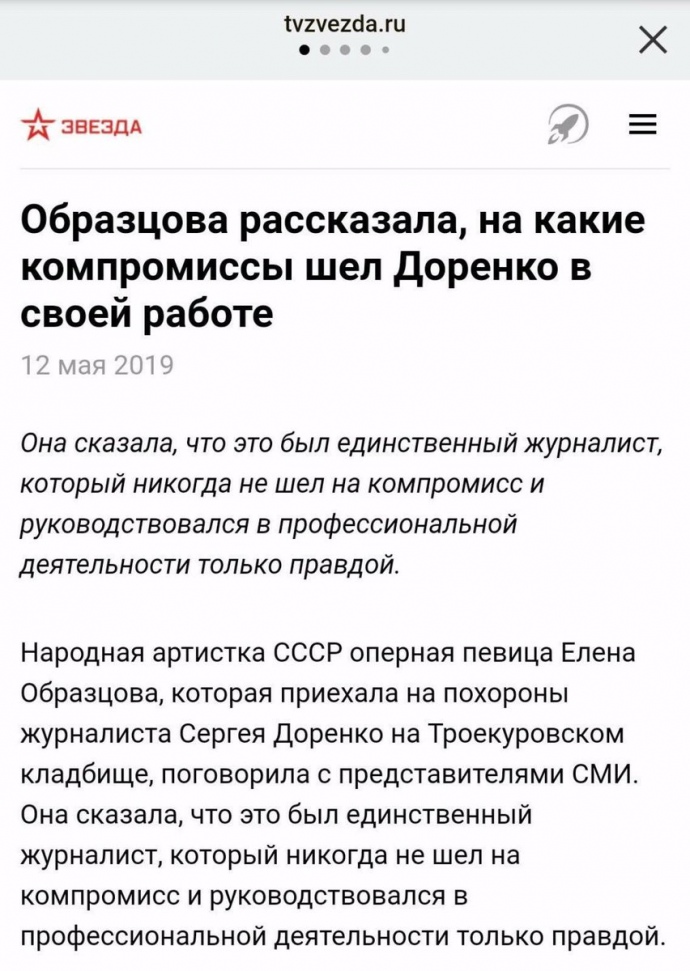 tvzvezda.ru

ЗВЕЗДА

Образцова рассказала, на какие компромиссы шел Доренко в своей работе

12 мая 2019

Она сказала, что это был единственный журналист, который никогда не шел на компромисс и руководствовался в профессиональной деятельности только правдой.

Народная артистка СССР оперная певица Елена Образцова, которая приехала на похороны журналиста Сергея Доренко на Троекуровском кладбище, поговорила с представителями СМИ. Она сказала, что это был единственный журналист, который никогда не шел на компромисс и руководствовался в профессиональной деятельности только правдой.